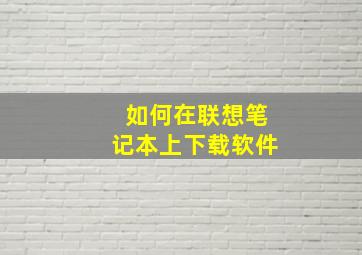 如何在联想笔记本上下载软件